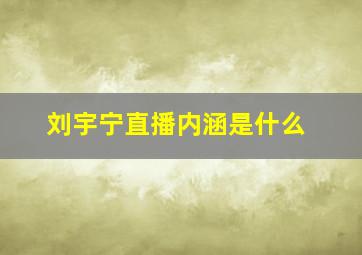 刘宇宁直播内涵是什么